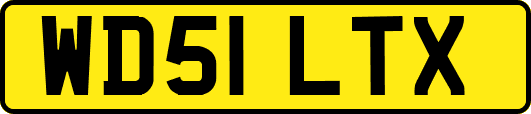 WD51 LTX